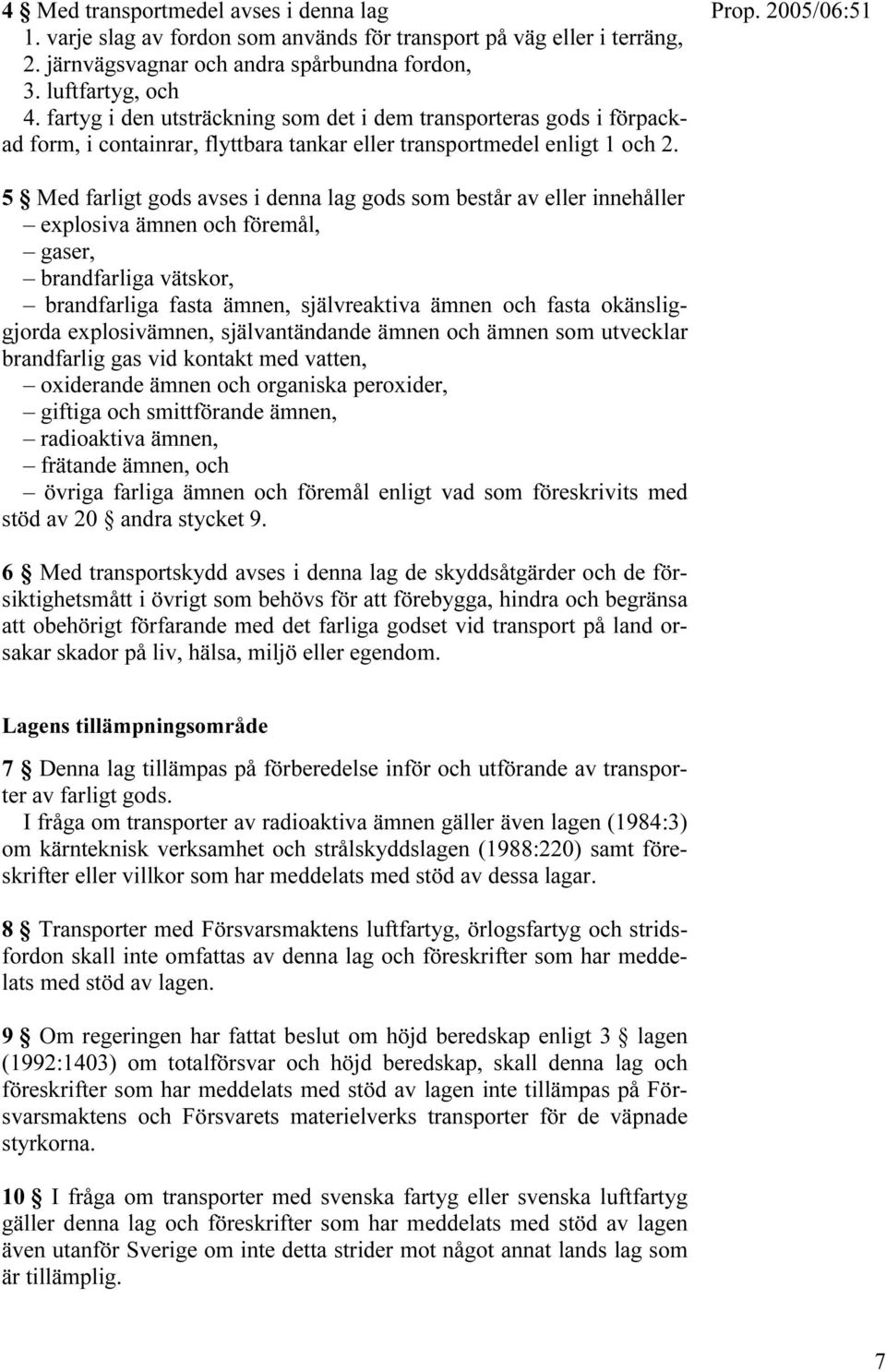 Prop. 2005/06:51

4 § Med transportmedel avses i denna lag
1. varje slag av fordon som används för transport på väg eller i terräng,
2. järnvägsvagnar och andra spårbundna fordon,
3. luftfartyg, och
4. fartyg i den utsträckning som det i dem transporteras gods i förpackad form, i containrar, flyttbara tankar eller transportmedel enligt 1 och 2.

5 § Med farligt gods avses i denna lag gods som består av eller innehåller
– explosiva ämnen och föremål,
– gaser,
– brandfarliga vätskor,
– brandfarliga fasta ämnen, självreaktiva ämnen och fasta okänsliggjorda explosivämnen, självantändande ämnen och ämnen som utvecklar brandfarlig gas vid kontakt med vatten,
– oxiderande ämnen och organiska peroxider,
– giftiga och smittförande ämnen,
– radioaktiva ämnen,
– frätande ämnen, och
– övriga farliga ämnen och föremål enligt vad som föreskrivits med stöd av 20 § andra stycket 9.

6 § Med transportskydd avses i denna lag de skyddsåtgärder och de försiktighetsmått i övrigt som behövs för att förebygga, hindra och begränsa att obehörigt förfarande med det farliga godset vid transport på land orsakar skador på liv, hälsa, miljö eller egendom.

Lagens tillämpningsområde

7 § Denna lag tillämpas på förberedelse inför och utförande av transporter av farligt gods.
I fråga om transporter av radioaktiva ämnen gäller även lagen (1984:3) om kärnteknisk verksamhet och strålskyddslagen (1988:220) samt föreskrifter eller villkor som har meddelats med stöd av dessa lagar.

8 § Transporter med Försvarsmaktens luftfartyg, örlogsfartyg och stridsfordon skall inte omfattas av denna lag och föreskrifter som har meddelats med stöd av lagen.

9 § Om regeringen har fattat beslut om höjd beredskap enligt 3 § lagen (1992:1403) om totalförsvar och höjd beredskap, skall denna lag och föreskrifter som har meddelats med stöd av lagen inte tillämpas på Försvarsmaktens och Försvarets materielverks transporter för de väpnade styrkorna.

10 § I fråga om transporter med svenska fartyg eller svenska luftfartyg gäller denna lag och föreskrifter som har meddelats med stöd av lagen även utanför Sverige om inte detta strider mot något annat lands lag som är tillämplig.

7